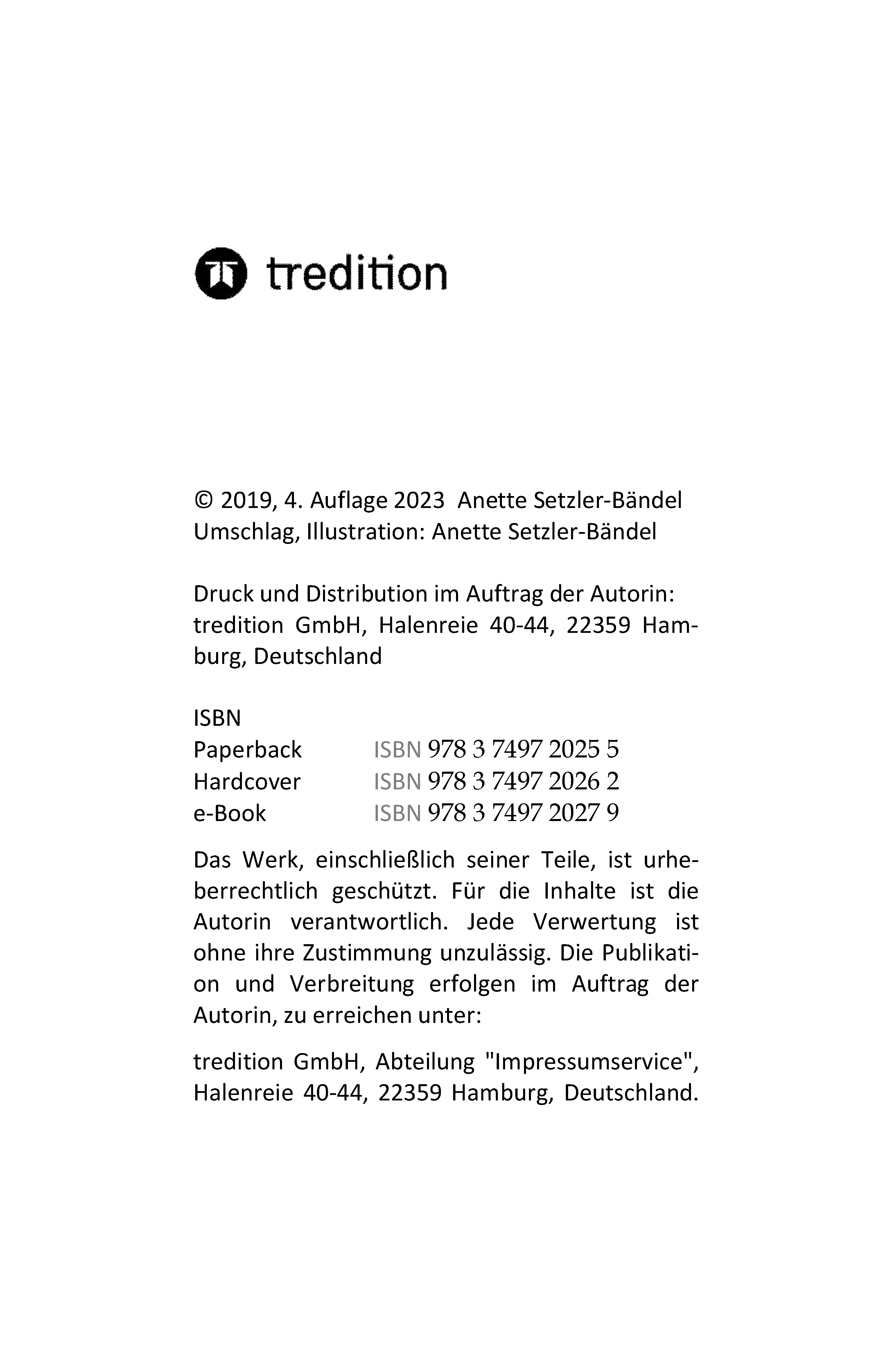 tredition

© 2019, 4. Auflage 2023 Anette Setzler-Bändel
Umschlag, Illustration: Anette Setzler-Bändel

Druck und Distribution im Auftrag der Autorin: tredition GmbH, Halenreie 40-44, 22359 Hamburg, Deutschland

ISBN
Paperback ISBN 978 3 7497 2025 5
Hardcover ISBN 978 3 7497 2026 2
e-Book ISBN 978 3 7497 2027 9

Das Werk, einschließlich seiner Teile, ist urheberrechtlich geschützt. Für die Inhalte ist die Autorin verantwortlich. Jede Verwertung ist ohne ihre Zustimmung unzulässig. Die Publikation und Verbreitung erfolgen im Auftrag der Autorin, zu erreichen unter:

tredition GmbH, Abteilung "Impressumservice", Halenreie 40-44, 22359 Hamburg, Deutschland.